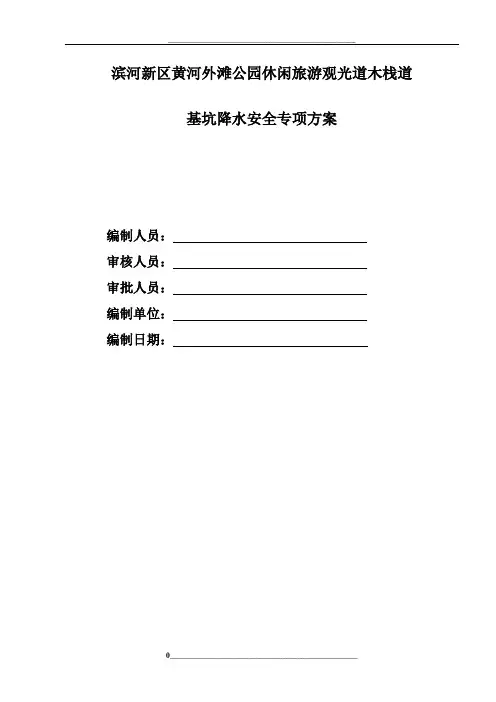 滨河新区黄河外滩公园休闲旅游观光道木栈道

基坑降水安全专项方案

编制人员：

审核人员：

审批人员：

编制单位：

编制日期：

0